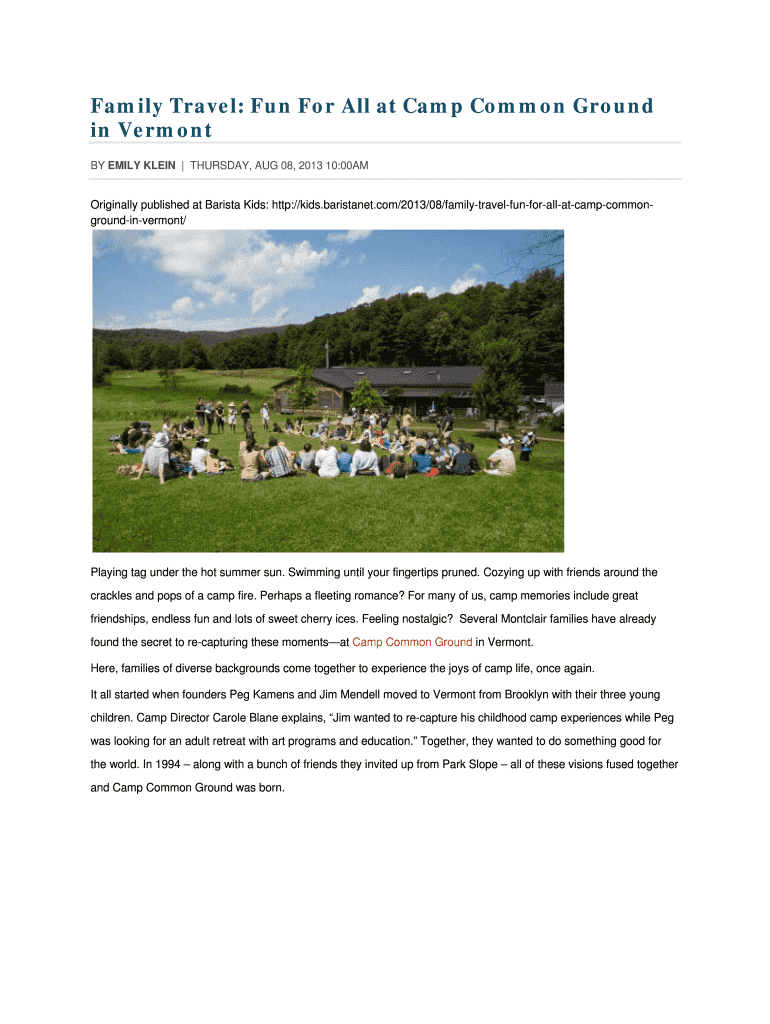 Family Travel: Fun For All at Camp Common Ground in Vermont

BY EMILY KLEIN | THURSDAY, AUG 08, 2013 10:00AM

Originally published at Barista Kids: http://kids.baristanet.com/2013/08/family-travel-fun-for-all-at-camp-common-ground-in-vermont/

Playing tag under the hot summer sun. Swimming until your fingertips pruned. Cozying up with friends around the crackles and pops of a camp fire. Perhaps a fleeting romance? For many of us, camp memories include great friendships, endless fun and lots of sweet cherry ices. Feeling nostalgic? Several Montclair families have already found the secret to re-capturing these moments—at Camp Common Ground in Vermont.

Here, families of diverse backgrounds come together to experience the joys of camp life, once again.

It all started when founders Peg Kamens and Jim Mendell moved to Vermont from Brooklyn with their three young children. Camp Director Carole Blane explains, "Jim wanted to re-capture his childhood camp experiences while Peg was looking for an adult retreat with art programs and education." Together, they wanted to do something good for the world. In 1994 – along with a bunch of friends they invited up from Park Slope – all of these visions fused together and Camp Common Ground was born.